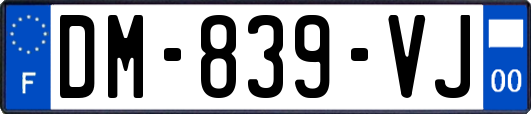 F
DM-839-VJ
00